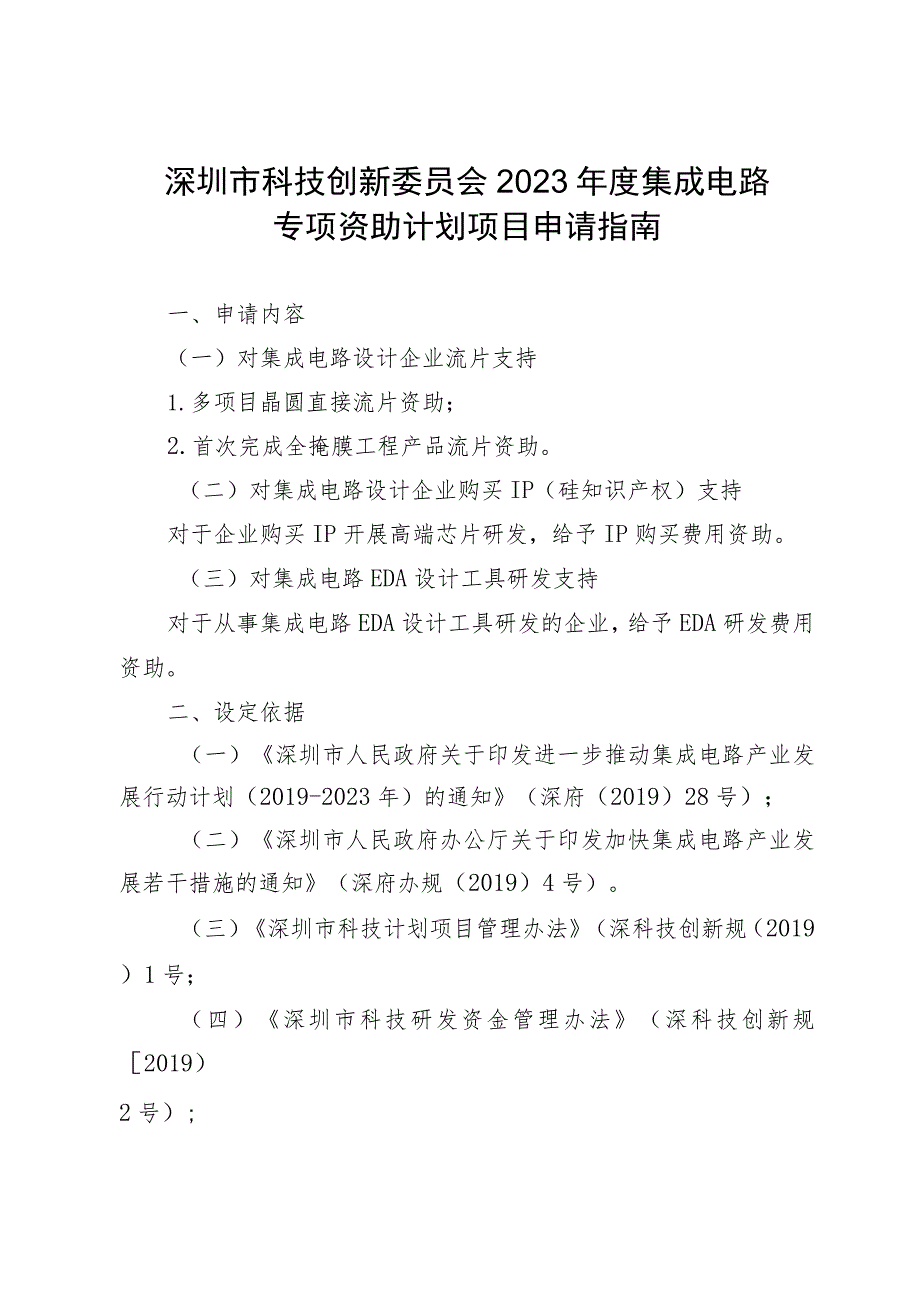 深圳市科技创新委员会2023年度集成电路专项资助计划项目申请指南

一、申请内容

（一）对集成电路设计企业流片支持

1.多项目晶圆直接流片资助；

2.首次完成全掩膜工程产品流片资助。

（二）对集成电路设计企业购买IP（硅知识产权）支持

对于企业购买IP开展高端芯片研发，给予IP购买费用资助。

（三）对集成电路EDA设计工具研发支持

对于从事集成电路EDA设计工具研发的企业，给予EDA研发费用资助。

二、设定依据

（一）《深圳市人民政府关于印发进一步推动集成电路产业发展行动计划（2019-2023年）的通知》（深府（2019）28号）；

（二）《深圳市人民政府办公厅关于印发加快集成电路产业发展若干措施的通知》（深府办规（2019）4号）。

（三）《深圳市科技计划项目管理办法》（深科技创新规（2019）1号；

（四）《深圳市科技研发资金管理办法》（深科技创新规［2019）

2号）；